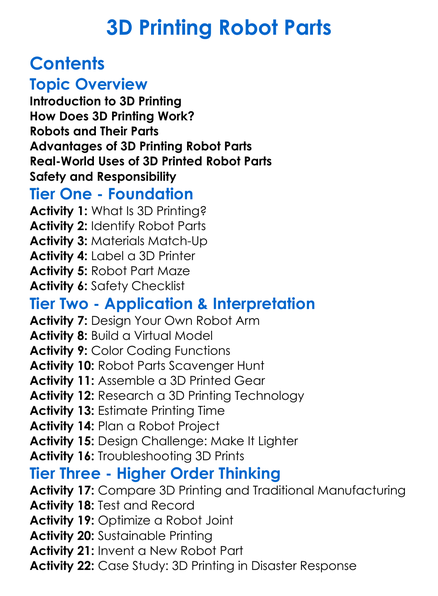 3D Printing Robot Parts

Contents

Topic Overview

Introduction to 3D Printing
How Does 3D Printing Work?
Robots and Their Parts
Advantages of 3D Printing Robot Parts
Real-World Uses of 3D Printed Robot Parts
Safety and Responsibility

Tier One - Foundation

Activity 1: What Is 3D Printing?
Activity 2: Identify Robot Parts
Activity 3: Materials Match-Up
Activity 4: Label a 3D Printer
Activity 5: Robot Part Maze
Activity 6: Safety Checklist

Tier Two - Application & Interpretation

Activity 7: Design Your Own Robot Arm
Activity 8: Build a Virtual Model
Activity 9: Color Coding Functions
Activity 10: Robot Parts Scavenger Hunt
Activity 11: Assemble a 3D Printed Gear
Activity 12: Research a 3D Printing Technology
Activity 13: Estimate Printing Time
Activity 14: Plan a Robot Project
Activity 15: Design Challenge: Make It Lighter
Activity 16: Troubleshooting 3D Prints

Tier Three - Higher Order Thinking

Activity 17: Compare 3D Printing and Traditional Manufacturing
Activity 18: Test and Record
Activity 19: Optimize a Robot Joint
Activity 20: Sustainable Printing
Activity 21: Invent a New Robot Part
Activity 22: Case Study: 3D Printing in Disaster Response